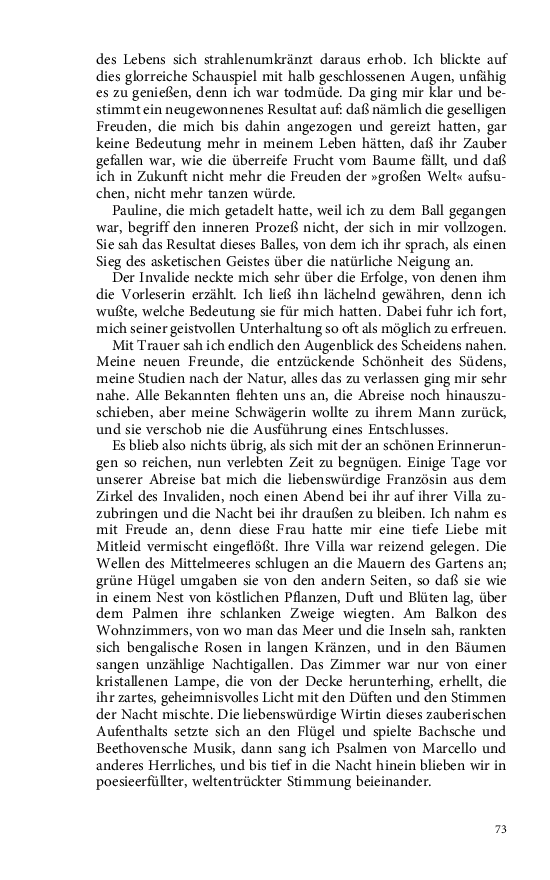 des Lebens sich strahlenumkränzt daraus erhob. Ich blickte auf dies glorreiche Schauspiel mit halb geschlossenen Augen, unfähig es zu genießen, denn ich war todmüde. Da ging mir klar und bestimmt ein neugewonnenes Resultat auf: daß nämlich die geselligen Freuden, die mich bis dahin angezogen und gereizt hatten, gar keine Bedeutung mehr in meinem Leben hätten, daß ihr Zauber gefallen war, wie die überreife Frucht vom Baume fällt, und daß ich in Zukunft nicht mehr die Freuden der »großen Welt« aufsuchen, nicht mehr tanzen würde.

Pauline, die mich getadelt hatte, weil ich zu dem Ball gegangen war, begriff den inneren Prozeß nicht, der sich in mir vollzogen. Sie sah das Resultat dieses Balles, von dem ich ihr sprach, als einen Sieg des asketischen Geistes über die natürliche Neigung an.

Der Invalide neckte mich sehr über die Erfolge, von denen ihm die Vorleserin erzählt. Ich ließ ihn lächelnd gewähren, denn ich wußte, welche Bedeutung sie für mich hatten. Dabei fuhr ich fort, mich seiner geistvollen Unterhaltung so oft als möglich zu erfreuen.

Mit Trauer sah ich endlich den Augenblick des Scheidens nahen. Meine neuen Freunde, die entzückende Schönheit des Südens, meine Studien nach der Natur, alles das zu verlassen ging mir sehr nahe. Alle Bekannten flehten uns an, die Abreise noch hinauszuschieben, aber meine Schwägerin wollte zu ihrem Mann zurück, und sie verschob nie die Ausführung eines Entschlusses.

Es blieb also nichts übrig, als sich mit der an schönen Erinnerungen so reichen, nun verlebten Zeit zu begnügen. Einige Tage vor unserer Abreise bat mich die liebenswürdige Französin aus dem Zirkel des Invaliden, noch einen Abend bei ihr auf ihrer Villa zuzubringen und die Nacht bei ihr draußen zu bleiben. Ich nahm es mit Freude an, denn diese Frau hatte mir eine tiefe Liebe mit Mitleid vermischt eingeflößt. Ihre Villa war reizend gelegen. Die Wellen des Mittelmeeres schlugen an die Mauern des Gartens an; grüne Hügel umgaben sie von den andern Seiten, so daß sie wie in einem Nest von köstlichen Pflanzen, Duft und Blüten lag, über dem Palmen ihre schlanken Zweige wiegten. Am Balkon des Wohnzimmers, von wo man das Meer und die Inseln sah, rankten sich bengalische Rosen in langen Kränzen, und in den Bäumen sangen unzählige Nachtigallen. Das Zimmer war nur von einer kristallenen Lampe, die von der Decke herunterhing, erhellt, die ihr zartes, geheimnisvolles Licht mit den Düften und den Stimmen der Nacht mischte. Die liebenswürdige Wirtin dieses zauberischen Aufenthalts setzte sich an den Flügel und spielte Bachsche und Beethovensche Musik, dann sang ich Psalmen von Marcello und anderes Herrliches, und bis tief in die Nacht hinein blieben wir in poesieerfüllter, weltentrückter Stimmung beieinander.

73